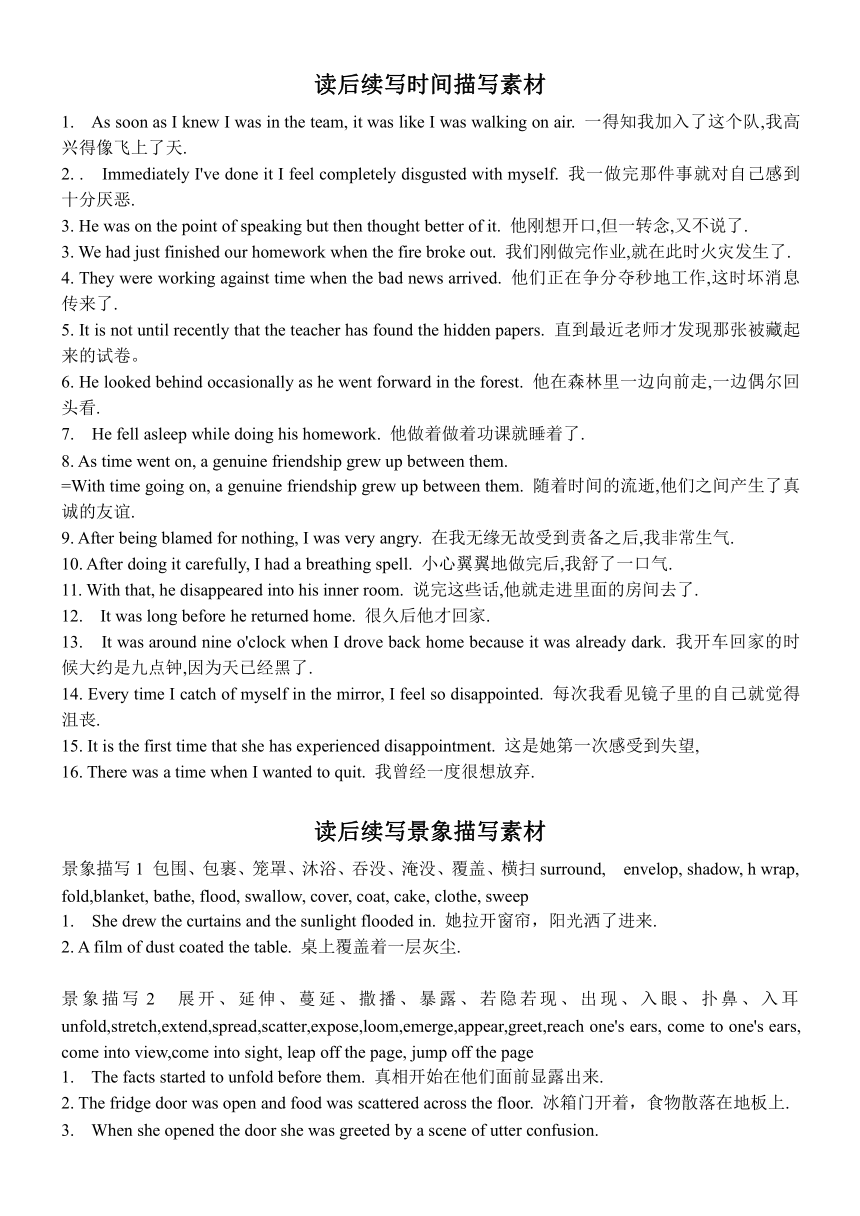 读后续写时间描写素材

1. As soon as I knew I was in the team, it was like I was walking on air. 一得知我加入了这个队,我高兴得像飞上了天.

2. . Immediately I've done it I feel completely disgusted with myself. 我一做完那件事就对自己感到十分厌恶.

3. He was on the point of speaking but then thought better of it. 他刚想开口,但一转念,又不说了.

3. We had just finished our homework when the fire broke out. 我们刚做完作业,就在此时火灾发生了.

4. They were working against time when the bad news arrived. 他们正在争分夺秒地工作,这时坏消息传来了.

5. It is not until recently that the teacher has found the hidden papers. 直到最近老师才发现那张被藏起来的试卷。

6. He looked behind occasionally as he went forward in the forest. 他在森林里一边向前走,一边偶尔回头看.

7. He fell asleep while doing his homework. 他做着做着功课就睡着了.

8. As time went on, a genuine friendship grew up between them.
=With time going on, a genuine friendship grew up between them. 随着时间的流逝,他们之间产生了真诚的友谊.

9. After being blamed for nothing, I was very angry. 在我无缘无故受到责备之后,我非常生气.

10. After doing it carefully, I had a breathing spell. 小心翼翼地做完后,我舒了一口气.

11. With that, he disappeared into his inner room. 说完这些话,他就走进里面的房间去了.

12. It was long before he returned home. 很久后他才回家.

13. It was around nine o'clock when I drove back home because it was already dark. 我开车回家的时候大约是九点钟,因为天已经黑了.

14. Every time I catch of myself in the mirror, I feel so disappointed. 每次我看见镜子里的自己就觉得沮丧.

15. It is the first time that she has experienced disappointment. 这是她第一次感受到失望,

16. There was a time when I wanted to quit. 我曾经一度很想放弃.

读后续写景象描写素材

景象描写 1 包围、包裹、笼罩、沐浴、吞没、淹没、覆盖、横扫 surround, envelop, shadow, h wrap, fold,blanket, bathe, flood, swallow, cover, coat, cake, clothe, sweep

1. She drew the curtains and the sunlight flooded in. 她拉开窗帘，阳光洒了进来.

2. A film of dust coated the table. 桌上覆盖着一层灰尘.

景象描写 2 展开、延伸、蔓延、撒播、暴露、若隐若现、出现、入眼、扑鼻、入耳 unfold,stretch,extend,spread,scatter,expose,loom,emerge,appear,greet,reach one's ears, come to one's ears, come into view,come into sight, leap off the page, jump off the page

1. The facts started to unfold before them. 真相开始在他们面前显露出来.

2. The fridge door was open and food was scattered across the floor. 冰箱门开着，食物散落在地板上.

3. When she opened the door she was greeted by a scene of utter confusion.